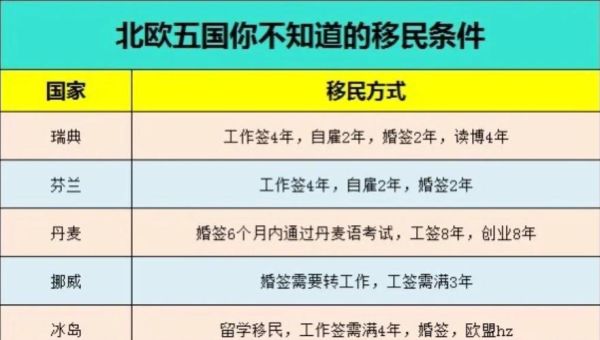 北欧五国你不知道的移民条件

| 国家 | 移民方式 |
|---|---|
| 瑞典 | 工作签4年，自雇2年，婚签2年，读博4年 |
| 芬兰 | 工作签4年，自雇2年，婚签2年 |
| 丹麦 | 婚签6个月内通过丹麦语考试，工签8年，创业8年 |
| 挪威 | 婚签需要转工作，工签需满3年 |
| 冰岛 | 留学移民，工作签需满4年，婚签，欧盟hz |